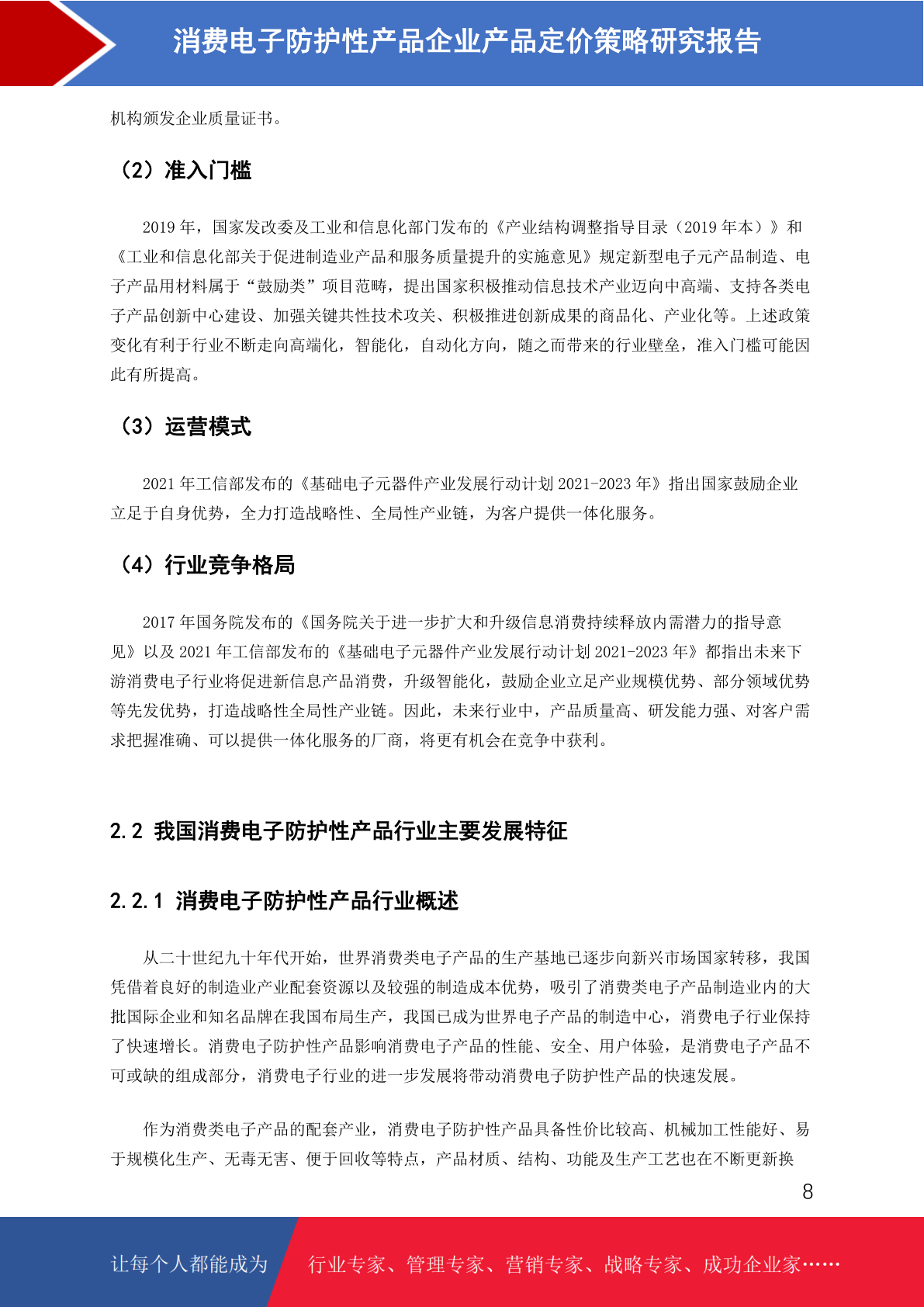 消费电子防护性产品企业产品定价策略研究报告

机构颁发企业质量证书。

（2）准入门槛

2019 年，国家发改委及工业和信息化部门发布的《产业结构调整指导目录（2019 年本）》和《工业和信息化部关于促进制造业产品和服务质量提升的实施意见》规定新型电子元产品制造、电子产品用材料属于“鼓励类”项目范畴，提出国家积极推动信息技术产业迈向中高端、支持各类电子产品创新中心建设、加强关键共性技术攻关、积极推进创新成果的商品化、产业化等。上述政策变化有利于行业不断走向高端化，智能化，自动化方向，随之而带来的行业壁垒，准入门槛可能因此有所提高。

（3）运营模式

2021 年工信部发布的《基础电子元器件产业发展行动计划 2021-2023 年》指出国家鼓励企业立足于自身优势，全力打造战略性、全局性产业链，为客户提供一体化服务。

（4）行业竞争格局

2017 年国务院发布的《国务院关于进一步扩大和升级信息消费持续释放内需潜力的指导意见》以及 2021 年工信部发布的《基础电子元器件产业发展行动计划 2021-2023 年》都指出未来下游消费电子行业将促进新信息产品消费，升级智能化，鼓励企业立足产业规模优势、部分领域优势等先发优势，打造战略性全局性产业链。因此，未来行业中，产品质量高、研发能力强、对客户需求把握准确、可以提供一体化服务的厂商，将更有机会在竞争中获利。

2.2 我国消费电子防护性产品行业主要发展特征

2.2.1 消费电子防护性产品行业概述

从二十世纪九十年代开始，世界消费类电子产品的生产基地已逐步向新兴市场国家转移，我国凭借着良好的制造业产业配套资源以及较强的制造成本优势，吸引了消费类电子产品制造业内的大批国际企业和知名品牌在我国布局生产，我国已成为世界电子产品的制造中心，消费电子行业保持了快速增长。消费电子防护性产品影响消费电子产品的性能、安全、用户体验，是消费电子产品不可或缺的组成部分，消费电子行业的进一步发展将带动消费电子防护性产品的快速发展。

作为消费类电子产品的配套产业，消费电子防护性产品具备性价比较高、机械加工性能好、易于规模化生产、无毒无害、便于回收等特点，产品材质、结构、功能及生产工艺也在不断更新换

8

让每个人都能成为 行业专家、管理专家、营销专家、战略专家、成功企业家……